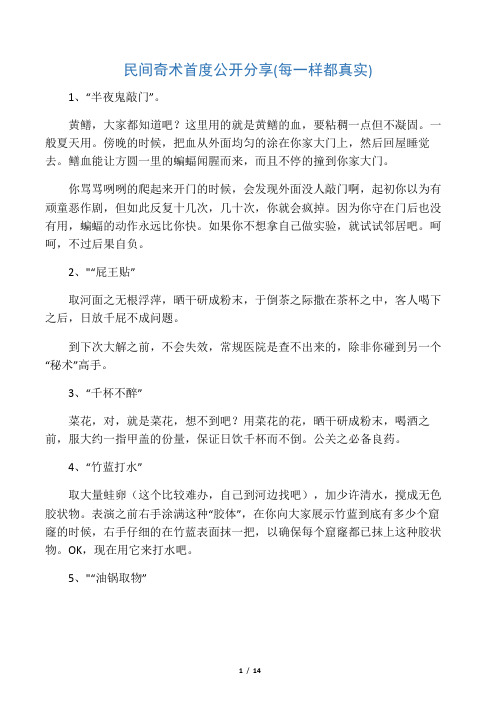 民间奇术首度公开分享(每一样都真实)

1、“半夜鬼敲门”。

黄鳝，大家都知道吧？这里用的就是黄鳝的血，要粘稠一点但不凝固。一般夏天用。傍晚的时候，把血从外面均匀的涂在你家大门上，然后回屋睡觉去。鳝血能让方圆一里的蝙蝠闻腥而来，而且不停的撞到你家大门。

你骂骂咧咧的爬起来开门的时候，会发现外面没人敲门啊，起初你以为有顽童恶作剧，但如此反复十几次，几十次，你就会疯掉。因为你守在门后也没有用，蝙蝠的动作永远比你快。如果你不想拿自己做实验，就试试邻居吧。呵呵，不过后果自负。

2、"“屁王贴”

取河面之无根浮萍，晒干研成粉末，于倒茶之际撒在茶杯之中，客人喝下之后，日放千屁不成问题。

到下次大解之前，不会失效，常规医院是查不出来的，除非你碰到另一个“秘术”高手。

3、“千杯不醉”

菜花，对，就是菜花，想不到吧？用菜花的花，晒干研成粉末，喝酒之前，服大约一指甲盖的份量，保证日饮千杯而不倒。公关之必备良药。

4、“竹蓝打水”

取大量蛙卵（这个比较难办，自己到河边找吧），加少许清水，搅成无色胶状物。表演之前右手涂满这种“胶体”，在你向大家展示竹蓝到底有多少个窟窿的时候，右手仔细的在竹蓝表面抹一把，以确保每个窟窿都已抹上这种胶状物。OK，现在用它来打水吧。

5、"“油锅取物”

1 / 14